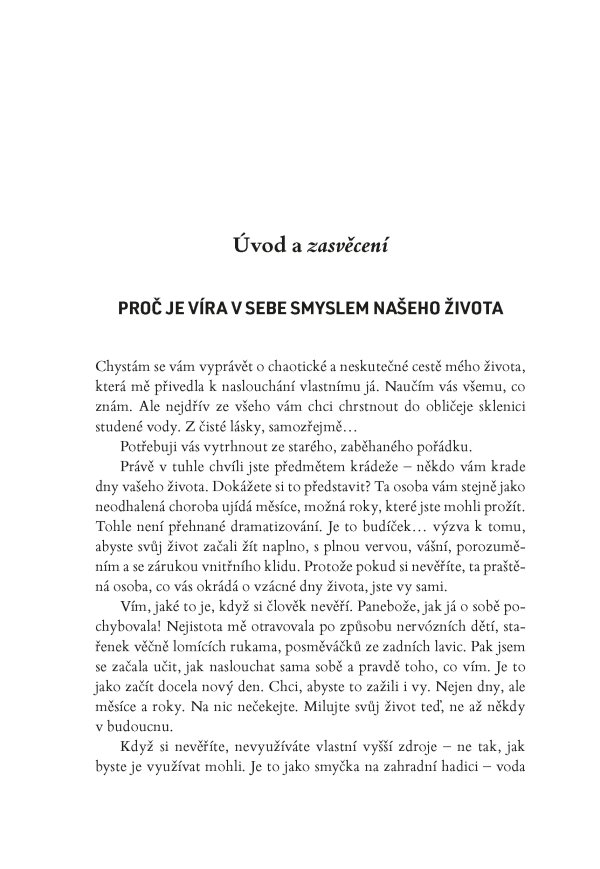 Úvod a zasvěcení

PROČ JE VÍRA V SEBE SMYSLEM NAŠEHO ŽIVOTA

Chystám se vám vyprávět o chaotické a neskutečné cestě mého života, která mě přivedla k naslouchání vlastnímu já. Naučím vás všemu, co znám. Ale nejdřív ze všeho vám chci chrstnout do obličeje sklenici studené vody. Z čisté lásky, samozřejmě…

Potřebuji vás vytrhnout ze starého, zaběhaného pořádku.

Právě v tuhle chvíli jste předmětem krádeže – někdo vám krade dny vašeho života. Dokážete si to představit? Ta osoba vám stejně jako neodhalená choroba ujídá měsíce, možná roky, které jste mohli prožít. Tohle není přehnané dramatizování. Je to budíček… výzva k tomu, abyste svůj život začali žít naplno, s plnou vervou, vášní, porozuměním a se zárukou vnitřního klidu. Protože pokud si nevěříte, ta praštěná osoba, co vás okrádá o vzácné dny života, jste vy sami.

Vím, jaké to je, když si člověk nevěří. Panebože, jak já o sobě pochybovala! Nejistota mě otravovala po způsobu nervózních dětí, stařenek věčně lomících rukama, posměváčků ze zadních lavic. Pak jsem se začala učit, jak naslouchat sama sobě a pravdě toho, co vím. Je to jako začít docela nový den. Chci, abyste to zažili i vy. Nejen dny, ale měsíce a roky. Na nic nečekejte. Milujte svůj život teď, ne až někdy v budoucnu.

Když si nevěříte, nevyužíváte vlastní vyšší zdroje – ne tak, jak byste je využívat mohli. Je to jako smyčka na zahradní hadici – voda